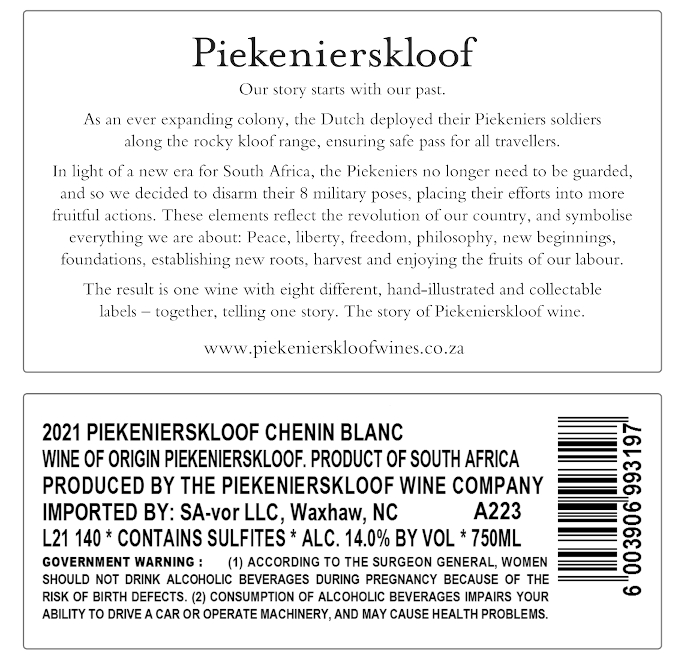 Piekenierskloof

Our story starts with our past.

As an ever expanding colony, the Dutch deployed their Piekeniers soldiers along the rocky kloof range, ensuring safe pass for all travellers.

In light of a new era for South Africa, the Piekeniers no longer need to be guarded, and so we decided to disarm their 8 military poses, placing their efforts into more fruitful actions. These elements reflect the revolution of our country, and symbolise everything we are about: Peace, liberty, freedom, philosophy, new beginnings, foundations, establishing new roots, harvest and enjoying the fruits of our labour.

The result is one wine with eight different, hand-illustrated and collectable labels – together, telling one story. The story of Piekenierskloof wine.

www.piekenierskloofwines.co.za

2021 PIEKENIERSKLOOF CHENIN BLANC
WINE OF ORIGIN PIEKENIERSKLOOF. PRODUCT OF SOUTH AFRICA
PRODUCED BY THE PIEKENIERSKLOOF WINE COMPANY
IMPORTED BY: SA-vor LLC, Waxhaw, NC A223
L21 140 * CONTAINS SULFITES * ALC. 14.0% BY VOL * 750ML

GOVERNMENT WARNING : (1) ACCORDING TO THE SURGEON GENERAL, WOMEN SHOULD NOT DRINK ALCOHOLIC BEVERAGES DURING PREGNANCY BECAUSE OF THE RISK OF BIRTH DEFECTS. (2) CONSUMPTION OF ALCOHOLIC BEVERAGES IMPAIRS YOUR ABILITY TO DRIVE A CAR OR OPERATE MACHINERY, AND MAY CAUSE HEALTH PROBLEMS.

6 003906 993197